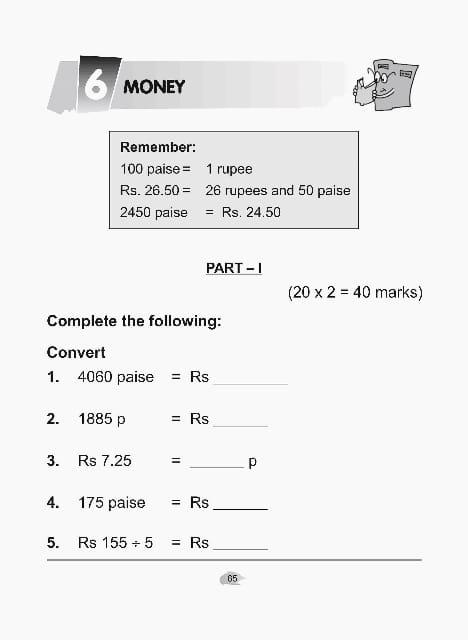 6 MONEY

Remember:
100 paise = 1 rupee
Rs. 26.50 = 26 rupees and 50 paise
2450 paise = Rs. 24.50

PART – I

(20 x 2 = 40 marks)

Complete the following:

Convert

1. 4060 paise = Rs ________

2. 1885 p = Rs ______

3. Rs 7.25 = ______ p

4. 175 paise = Rs ______

5. Rs 155 ÷ 5 = Rs ______

65